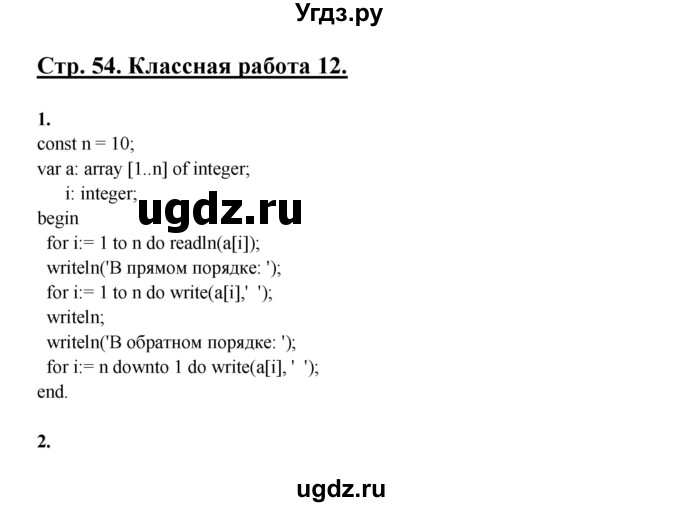 Угдз.ру

Стр. 54. Классная работа 12.

1.
const n = 10;
var a: array [1..n] of integer;
i: integer;
ugdz.ru
begin
for i:= 1 to n do readln(a[i]);
writeln('В прямом порядке: ');
for i:= 1 to n do write(a[i],'  ');
writeln;
writeln('В обратном порядке: ');
for i:= n downto 1 do write(a[i], '  ');
end.

2.

ugdz.ru